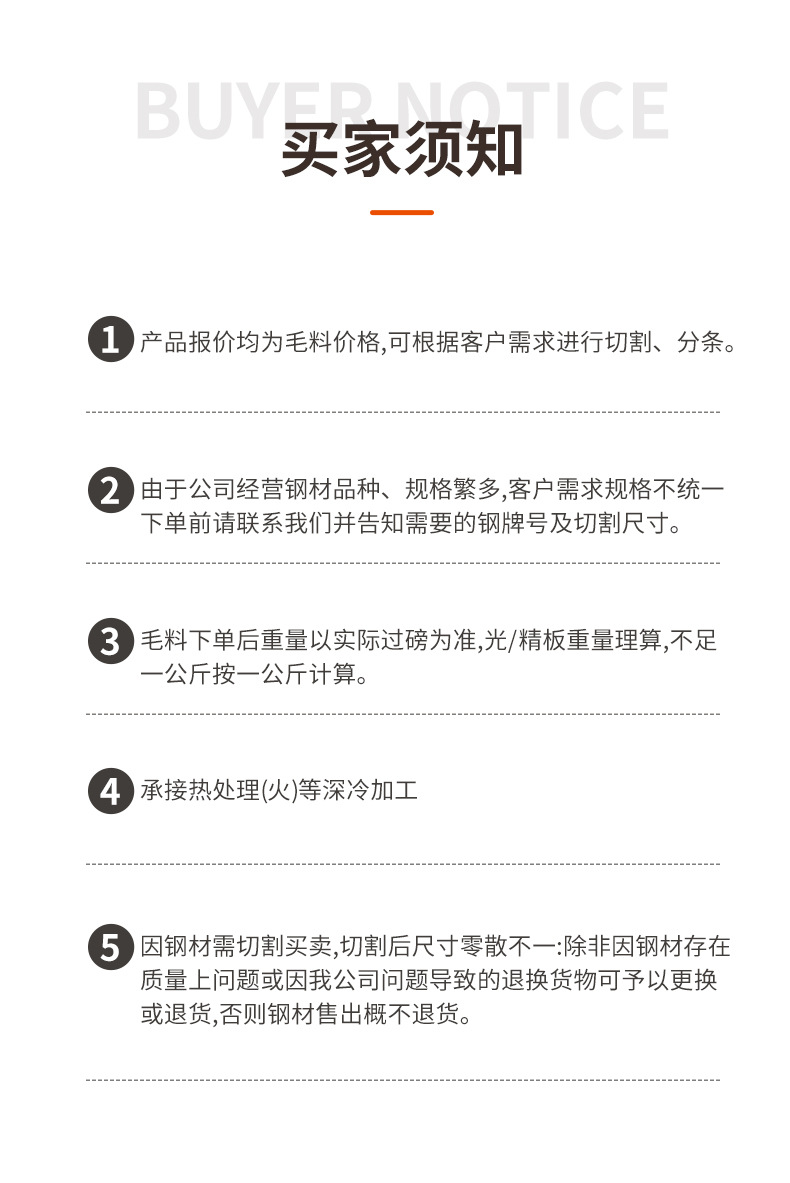 BUYER NOTICE
买家须知

1 产品报价均为毛料价格,可根据客户需求进行切割、分条。

2 由于公司经营钢材品种、规格繁多,客户需求规格不统一下单前请联系我们并告知需要的钢牌号及切割尺寸。

3 毛料下单后重量以实际过磅为准,光/精板重量理算,不足一公斤按一公斤计算。

4 承接热处理(火)等深冷加工

5 因钢材需切割买卖,切割后尺寸零散不一:除非因钢材存在质量上问题或因我公司问题导致的退换货物可予以更换或退货,否则钢材售出概不退货。